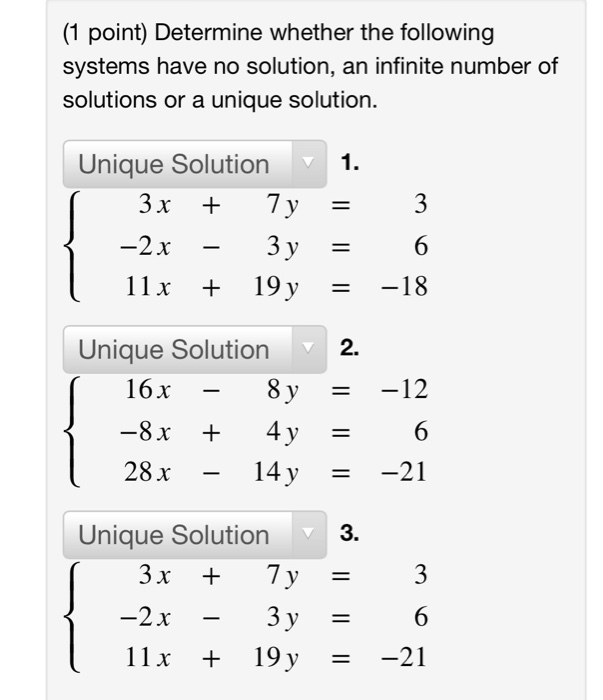 (1 point) Determine whether the following systems have no solution, an infinite number of solutions or a unique solution.

Unique Solution 1.
$\begin{cases} 3x + 7y = 3 \\ -2x - 3y = 6 \\ 11x + 19y = -18 \end{cases}$

Unique Solution 2.
$\begin{cases} 16x - 8y = -12 \\ -8x + 4y = 6 \\ 28x - 14y = -21 \end{cases}$

Unique Solution 3.
$\begin{cases} 3x + 7y = 3 \\ -2x - 3y = 6 \\ 11x + 19y = -21 \end{cases}$